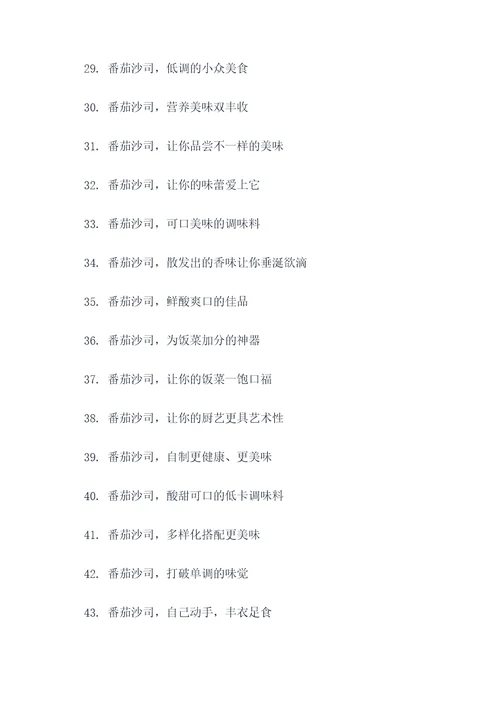 29. 番茄沙司，低调的小众美食

30. 番茄沙司，营养美味双丰收

31. 番茄沙司，让你品尝不一样的美味

32. 番茄沙司，让你的味蕾爱上它

33. 番茄沙司，可口美味的调味料

34. 番茄沙司，散发出的香味让你垂涎欲滴

35. 番茄沙司，鲜酸爽口的佳品

36. 番茄沙司，为饭菜加分的神器

37. 番茄沙司，让你的饭菜一饱口福

38. 番茄沙司，让你的厨艺更具艺术性

39. 番茄沙司，自制更健康、更美味

40. 番茄沙司，酸甜可口的低卡调味料

41. 番茄沙司，多样化搭配更美味

42. 番茄沙司，打破单调的味觉

43. 番茄沙司，自己动手，丰衣足食